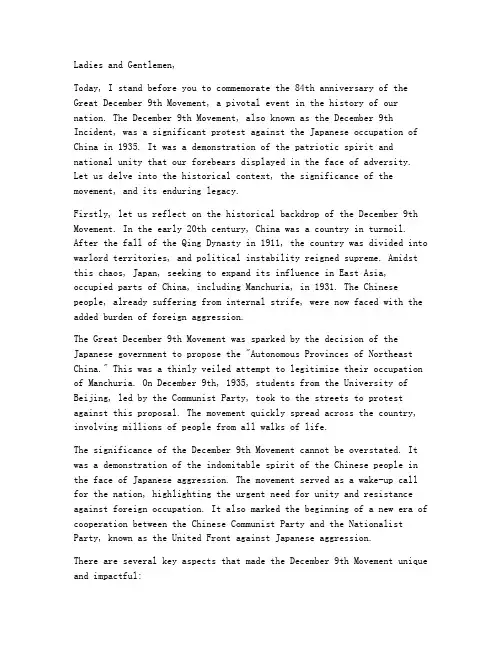 Ladies and Gentlemen,

Today, I stand before you to commemorate the 84th anniversary of the Great December 9th Movement, a pivotal event in the history of our nation. The December 9th Movement, also known as the December 9th Incident, was a significant protest against the Japanese occupation of China in 1935. It was a demonstration of the patriotic spirit and national unity that our forebears displayed in the face of adversity. Let us delve into the historical context, the significance of the movement, and its enduring legacy.

Firstly, let us reflect on the historical backdrop of the December 9th Movement. In the early 20th century, China was a country in turmoil. After the fall of the Qing Dynasty in 1911, the country was divided into warlord territories, and political instability reigned supreme. Amidst this chaos, Japan, seeking to expand its influence in East Asia, occupied parts of China, including Manchuria, in 1931. The Chinese people, already suffering from internal strife, were now faced with the added burden of foreign aggression.

The Great December 9th Movement was sparked by the decision of the Japanese government to propose the "Autonomous Provinces of Northeast China." This was a thinly veiled attempt to legitimize their occupation of Manchuria. On December 9th, 1935, students from the University of Beijing, led by the Communist Party, took to the streets to protest against this proposal. The movement quickly spread across the country, involving millions of people from all walks of life.

The significance of the December 9th Movement cannot be overstated. It was a demonstration of the indomitable spirit of the Chinese people in the face of Japanese aggression. The movement served as a wake-up call for the nation, highlighting the urgent need for unity and resistance against foreign occupation. It also marked the beginning of a new era of cooperation between the Chinese Communist Party and the Nationalist Party, known as the United Front against Japanese aggression.

There are several key aspects that made the December 9th Movement unique and impactful: